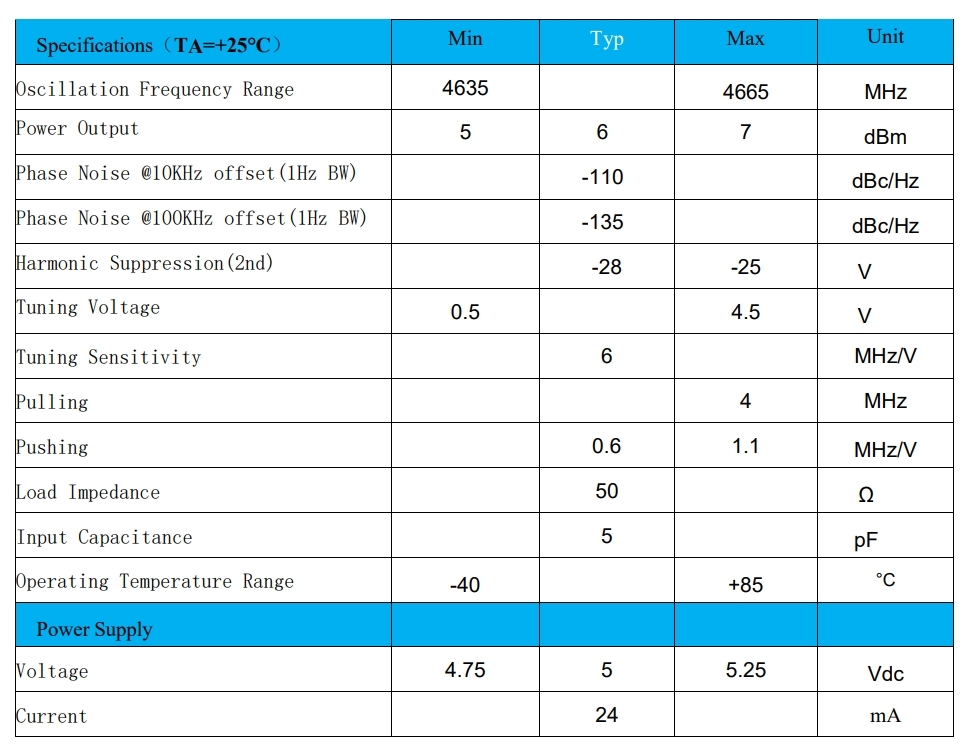 | Specifications（TA=+25°C） | Min | Typ | Max | Unit |
|---|---|---|---|---|
| Oscillation Frequency Range | 4635 |  | 4665 | MHz |
| Power Output | 5 | 6 | 7 | dBm |
| Phase Noise @10KHz offset(1Hz BW) |  | -110 |  | dBc/Hz |
| Phase Noise @100KHz offset(1Hz BW) |  | -135 |  | dBc/Hz |
| Harmonic Suppression(2nd) |  | -28 | -25 | V |
| Tuning Voltage | 0.5 |  | 4.5 | V |
| Tuning Sensitivity |  | 6 |  | MHz/V |
| Pulling |  |  | 4 | MHz |
| Pushing |  | 0.6 | 1.1 | MHz/V |
| Load Impedance |  | 50 |  | Ω |
| Input Capacitance |  | 5 |  | pF |
| Operating Temperature Range | -40 |  | +85 | °C |
| Power Supply |  |  |  |  |
| Voltage | 4.75 | 5 | 5.25 | Vdc |
| Current |  | 24 |  | mA |